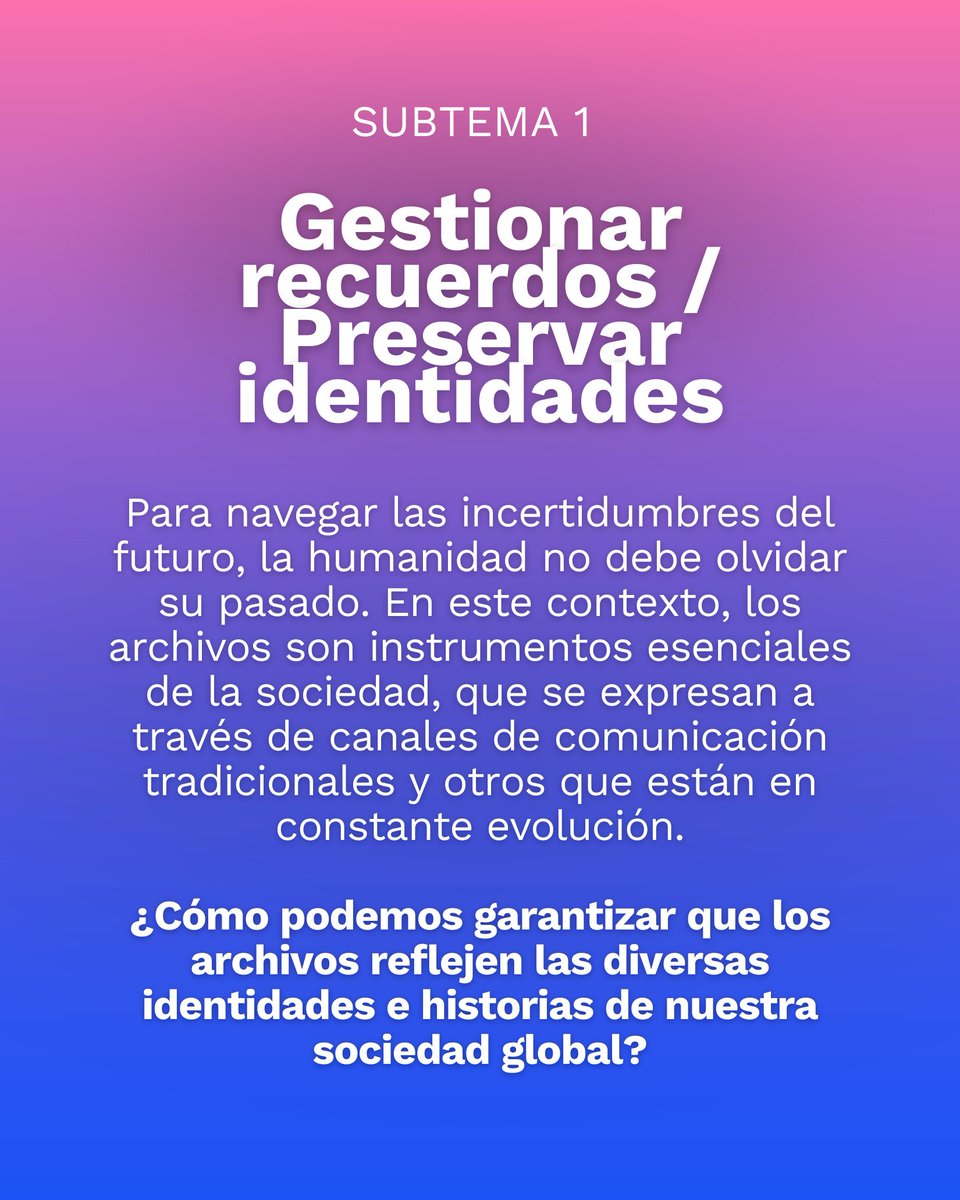 SUBTEMA 1

Gestionar
recuerdos /
Preservar
identidades

Para navegar las incertidumbres del futuro, la humanidad no debe olvidar su pasado. En este contexto, los archivos son instrumentos esenciales de la sociedad, que se expresan a través de canales de comunicación tradicionales y otros que están en constante evolución.

¿Cómo podemos garantizar que los archivos reflejen las diversas identidades e historias de nuestra sociedad global?